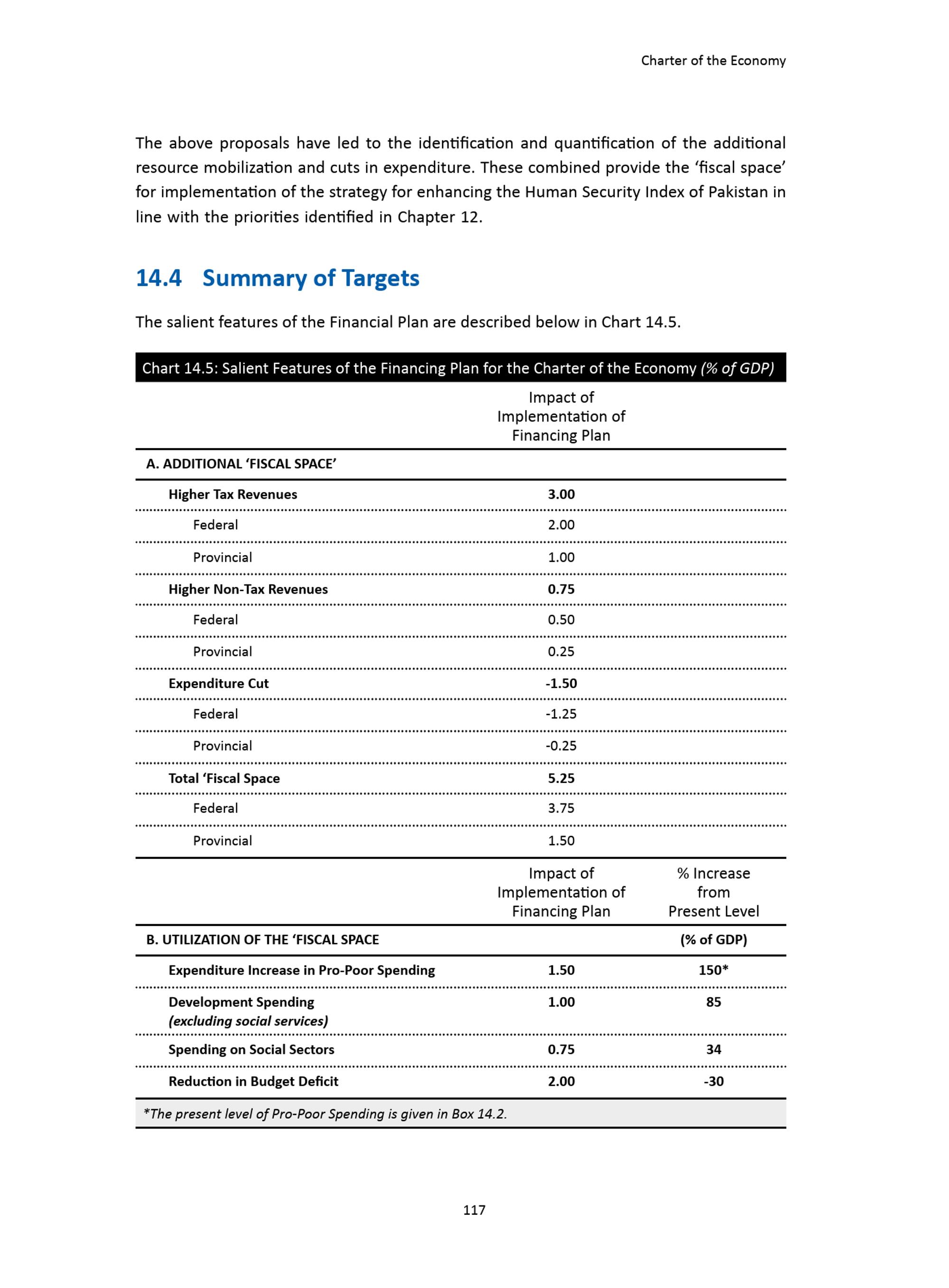 Charter of the Economy

The above proposals have led to the identification and quantification of the additional resource mobilization and cuts in expenditure. These combined provide the ‘fiscal space’ for implementation of the strategy for enhancing the Human Security Index of Pakistan in line with the priorities identified in Chapter 12.

14.4 Summary of Targets

The salient features of the Financial Plan are described below in Chart 14.5.

Chart 14.5: Salient Features of the Financing Plan for the Charter of the Economy (% of GDP)

| | Impact of Implementation of Financing Plan | |
|---|---|---|
| A. ADDITIONAL ‘FISCAL SPACE’ | | |
| Higher Tax Revenues | 3.00 | |
| Federal | 2.00 | |
| Provincial | 1.00 | |
| Higher Non-Tax Revenues | 0.75 | |
| Federal | 0.50 | |
| Provincial | 0.25 | |
| Expenditure Cut | -1.50 | |
| Federal | -1.25 | |
| Provincial | -0.25 | |
| Total ‘Fiscal Space | 5.25 | |
| Federal | 3.75 | |
| Provincial | 1.50 | |
| | Impact of Implementation of Financing Plan | % Increase from Present Level |
| B. UTILIZATION OF THE ‘FISCAL SPACE | | (% of GDP) |
| Expenditure Increase in Pro-Poor Spending | 1.50 | 150* |
| Development Spending (excluding social services) | 1.00 | 85 |
| Spending on Social Sectors | 0.75 | 34 |
| Reduction in Budget Deficit | 2.00 | -30 |

*The present level of Pro-Poor Spending is given in Box 14.2.

117